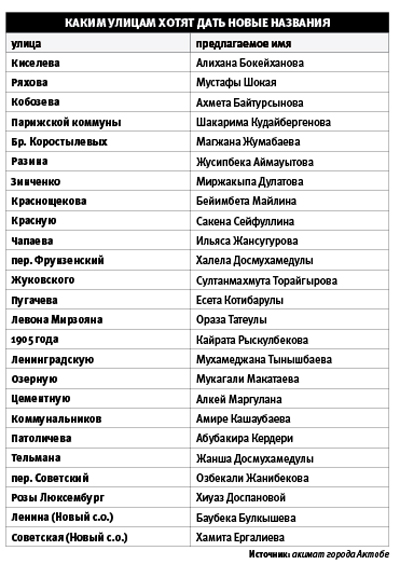 КАКИМ УЛИЦАМ ХОТЯТ ДАТЬ НОВЫЕ НАЗВАНИЯ

| улица | предлагаемое имя |
|---|---|
| Киселева | Алихана Бокейханова |
| Ряхова | Мустафы Шокая |
| Кобозева | Ахмета Байтурсынова |
| Парижской коммуны | Шакарима Кудайбергенова |
| Бр. Коростылевых | Магжана Жумабаева |
| Разина | Жусипбека Аймауытова |
| Зинченко | Миржакыпа Дулатова |
| Краснощекова | Беймбета Майлина |
| Красную | Сакена Сейфуллина |
| Чапаева | Ильяса Жансугурова |
| пер. Фрунзенский | Халела Досмухамедулы |
| Жуковского | Султанмахмута Торайгырова |
| Пугачева | Есета Котибарулы |
| Левона Мирзояна | Ораза Татеулы |
| 1905 года | Кайрата Рыскулбекова |
| Ленинградскую | Мухамеджана Тынышбаева |
| Озерную | Мукагали Макатаева |
| Цементную | Алкей Маргулана |
| Коммунальников | Амире Кашаубаева |
| Патоличева | Абубакира Кердери |
| Тельмана | Жанша Досмухамедулы |
| пер. Советский | Озбекали Жанибекова |
| Розы Люксембург | Хиуаз Доспановой |
| Ленина (Новый с.о.) | Баубека Булкышева |
| Советская (Новый с.о.) | Хамита Ергалиева |

Источник: акимат города Актобе